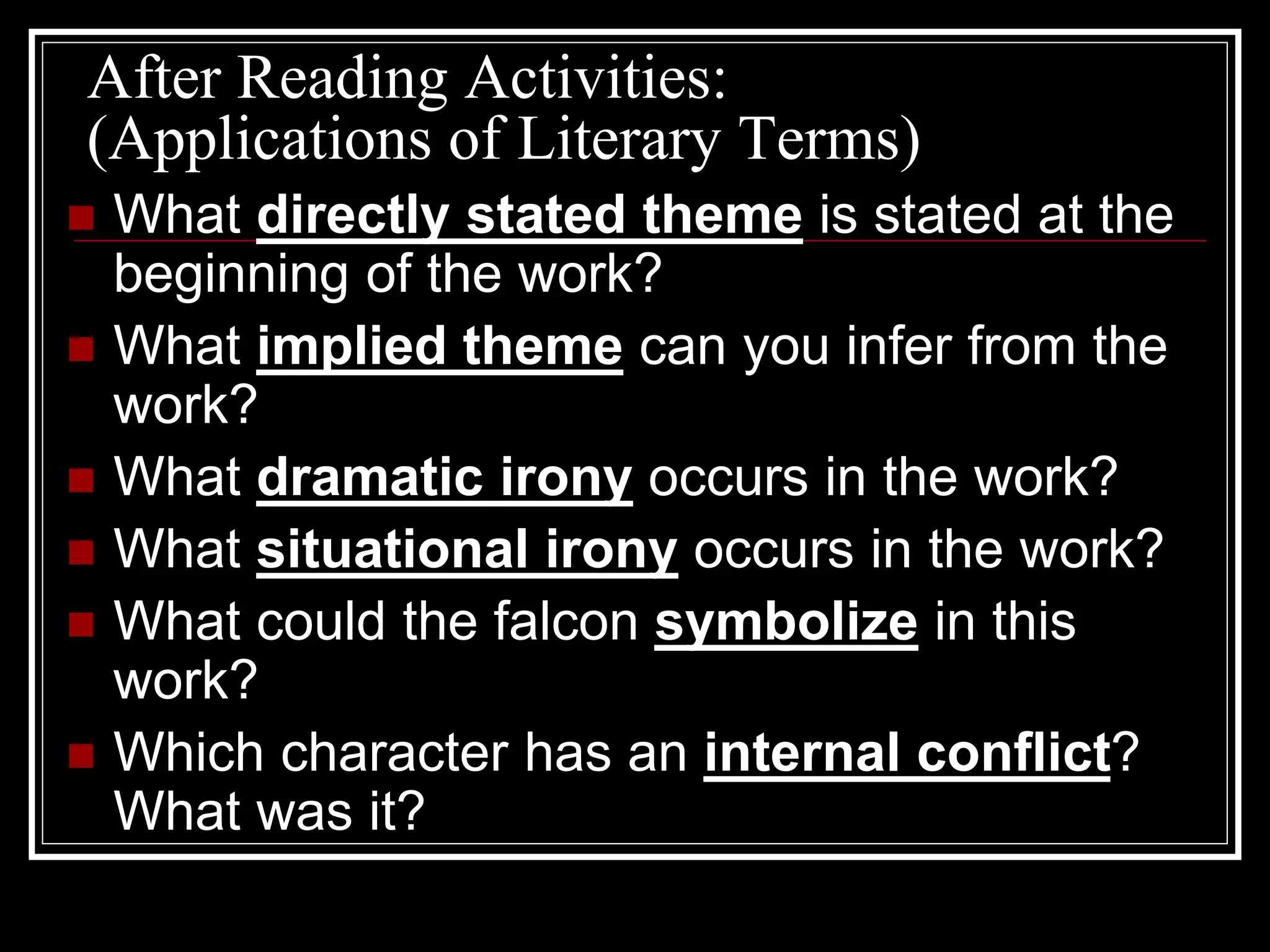 After Reading Activities:
(Applications of Literary Terms)

• What directly stated theme is stated at the beginning of the work?
• What implied theme can you infer from the work?
• What dramatic irony occurs in the work?
• What situational irony occurs in the work?
• What could the falcon symbolize in this work?
• Which character has an internal conflict? What was it?